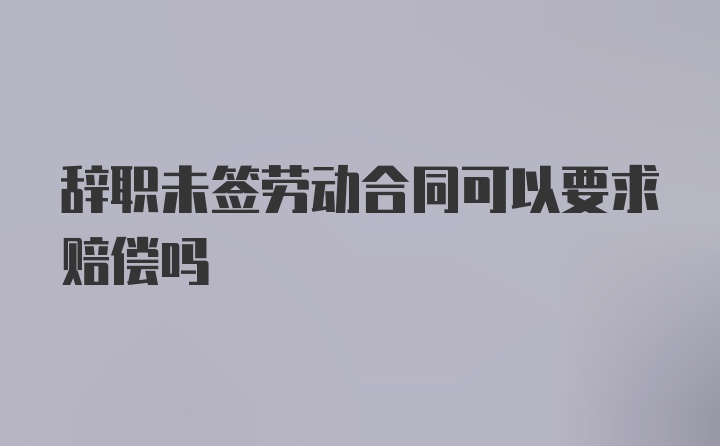 辞职未签劳动合同可以要求赔偿吗